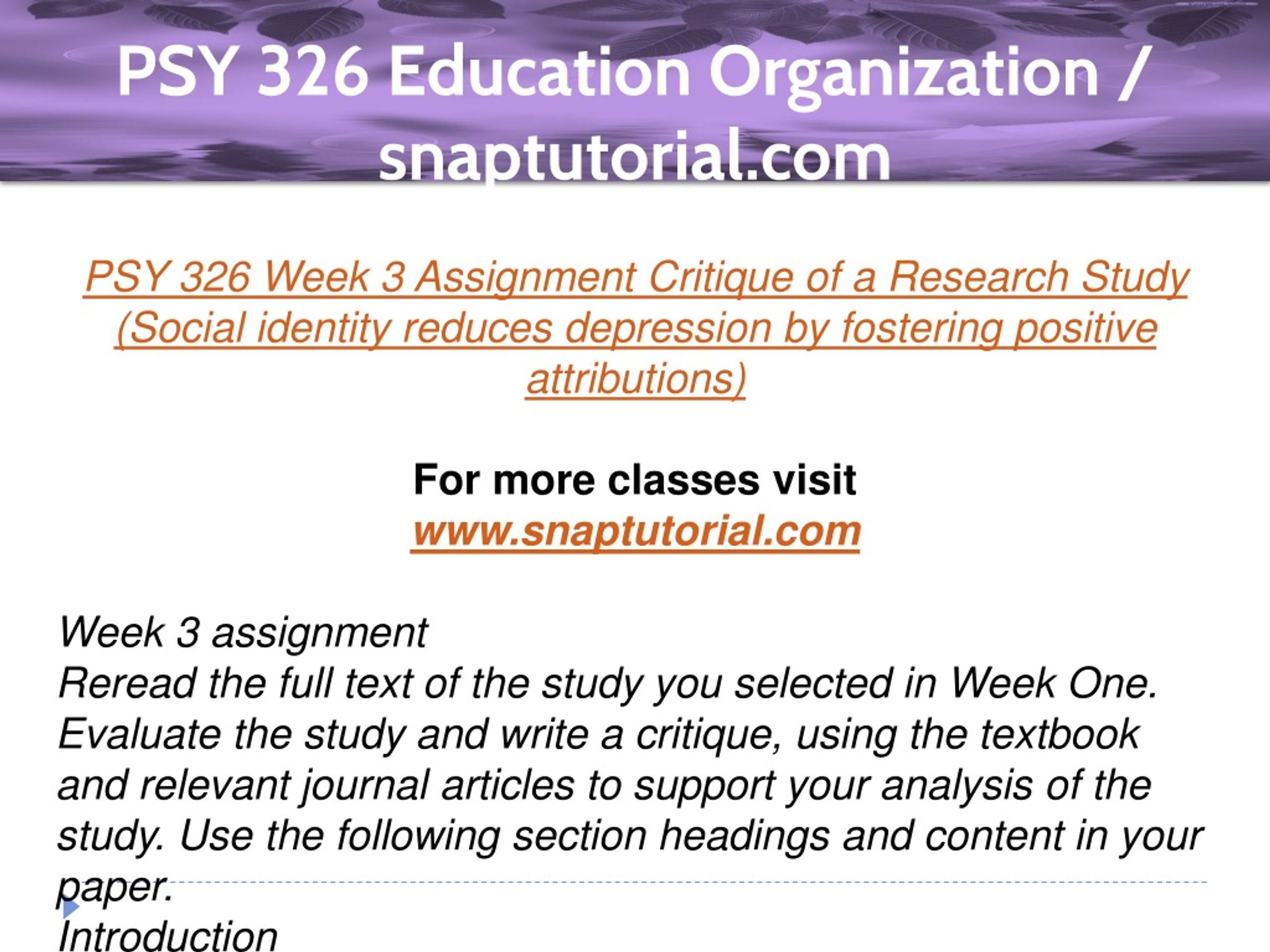 PSY 326 Education Organization / snaptutorial.com

PSY 326 Week 3 Assignment Critique of a Research Study (Social identity reduces depression by fostering positive attributions)

For more classes visit
www.snaptutorial.com

Week 3 assignment
Reread the full text of the study you selected in Week One. Evaluate the study and write a critique, using the textbook and relevant journal articles to support your analysis of the study. Use the following section headings and content in your paper.
Introduction